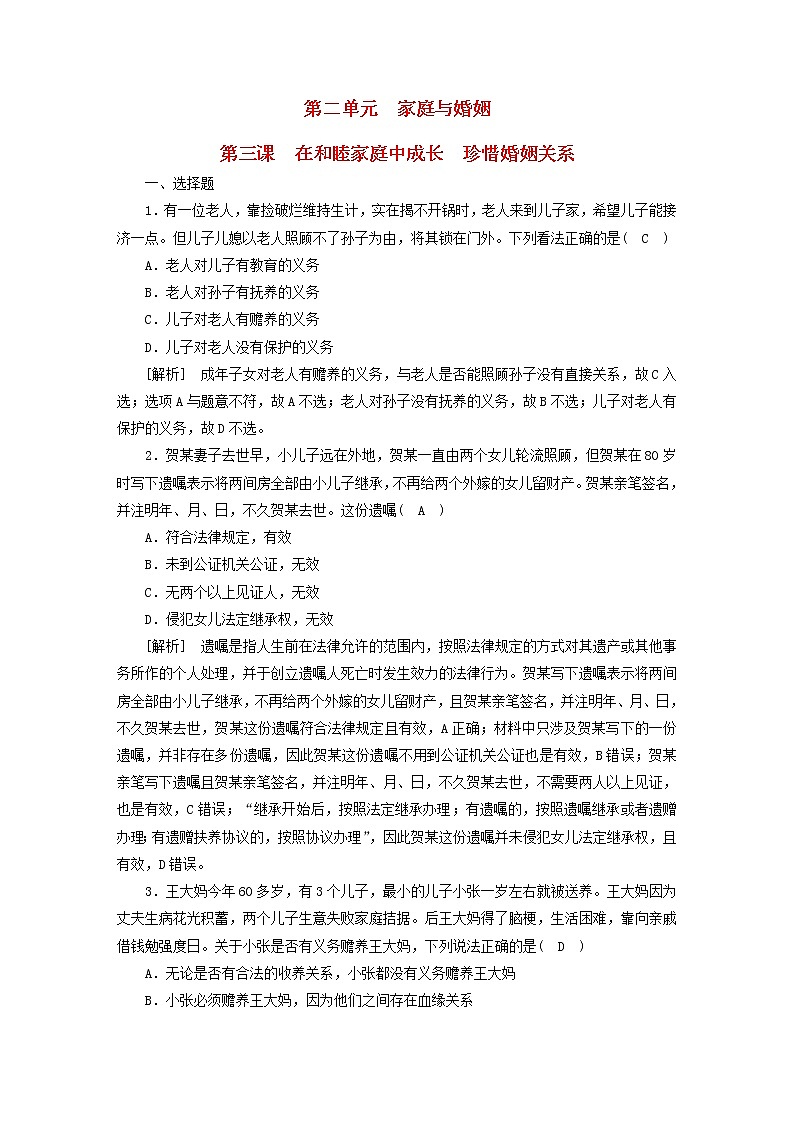 第二单元　家庭与婚姻

第三课　在和睦家庭中成长　珍惜婚姻关系

一、选择题

1．有一位老人，靠捡破烂维持生计，实在揭不开锅时，老人来到儿子家，希望儿子能接济一点。但儿子儿媳以老人照顾不了孙子为由，将其锁在门外。下列看法正确的是（　C　）

A．老人对儿子有教育的义务

B．老人对孙子有抚养的义务

C．儿子对老人有赡养的义务

D．儿子对老人没有保护的义务

［解析］　成年子女对老人有赡养的义务，与老人是否能照顾孙子没有直接关系，故C入选；选项A与题意不符，故A不选；老人对孙子没有抚养的义务，故B不选；儿子对老人有保护的义务，故D不选。

2．贺某妻子去世早，小儿子远在外地，贺某一直由两个女儿轮流照顾，但贺某在80岁时写下遗嘱表示将两间房全部由小儿子继承，不再给两个外嫁的女儿留财产。贺某亲笔签名，并注明年、月、日，不久贺某去世。这份遗嘱（　A　）

A．符合法律规定，有效

B．未到公证机关公证，无效

C．无两个以上见证人，无效

D．侵犯女儿法定继承权，无效

［解析］　遗嘱是指人生前在法律允许的范围内，按照法律规定的方式对其遗产或其他事务所作的个人处理，并于创立遗嘱人死亡时发生效力的法律行为。贺某写下遗嘱表示将两间房全部由小儿子继承，不再给两个外嫁的女儿留财产，且贺某亲笔签名，并注明年、月、日，不久贺某去世，贺某这份遗嘱符合法律规定且有效，A正确；材料中只涉及贺某写下的一份遗嘱，并非存在多份遗嘱，因此贺某这份遗嘱不用到公证机关公证也是有效，B错误；贺某亲笔写下遗嘱且贺某亲笔签名，并注明年、月、日，不久贺某去世，不需要两人以上见证，也是有效，C错误；“继承开始后，按照法定继承办理；有遗嘱的，按照遗嘱继承或者遗赠办理；有遗赠扶养协议的，按照协议办理”，因此贺某这份遗嘱并未侵犯女儿法定继承权，且有效，D错误。

3．王大妈今年60多岁，有3个儿子，最小的儿子小张一岁左右就被送养。王大妈因为丈夫生病花光积蓄，两个儿子生意失败家庭拮据。后王大妈得了脑梗，生活困难，靠向亲戚借钱勉强度日。关于小张是否有义务赡养王大妈，下列说法正确的是（　D　）

A．无论是否有合法的收养关系，小张都没有义务赡养王大妈

B．小张必须赡养王大妈，因为他们之间存在血缘关系